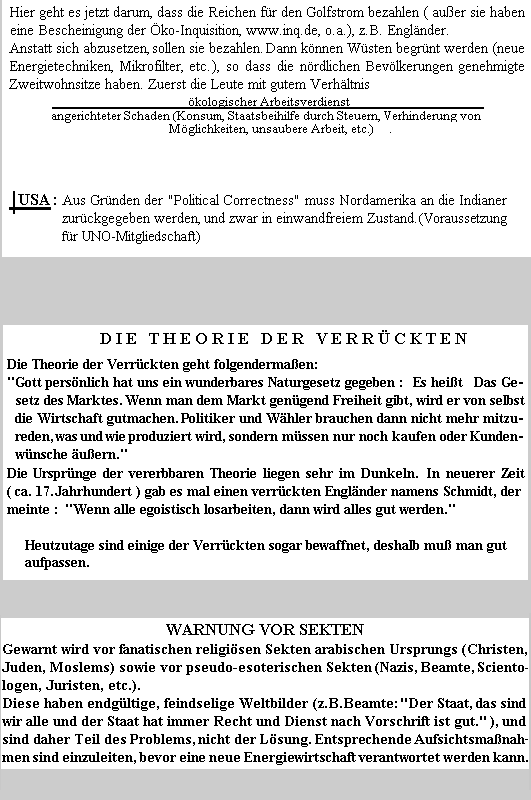 Hier geht es jetzt darum, dass die Reichen für den Golfstrom bezahlen ( außer sie haben eine Bescheinigung der Öko-Inquisition, www.inq.de, o.a.), z.B. Engländer.
Anstatt sich abzusetzen, sollen sie bezahlen. Dann können Wüsten begrünt werden (neue Energietechniken, Mikrofilter, etc.), so dass die nördlichen Bevölkerungen genehmigte Zweitwohnsitze haben. Zuerst die Leute mit gutem Verhältnis

$\frac{\text{ökologischer Arbeitsverdienst}}{\text{angerichteter Schaden (Konsum, Staatsbeihilfe durch Steuern, Verhinderung von Möglichkeiten, unsaubere Arbeit, etc.)}}$ .

USA : Aus Gründen der "Political Correctness" muss Nordamerika an die Indianer zurückgegeben werden, und zwar in einwandfreiem Zustand.(Voraussetzung für UNO-Mitgliedschaft)

DIE THEORIE DER VERRÜCKTEN

Die Theorie der Verrückten geht folgendermaßen:
"Gott persönlich hat uns ein wunderbares Naturgesetz gegeben : Es heißt Das Gesetz des Marktes. Wenn man dem Markt genügend Freiheit gibt, wird er von selbst die Wirtschaft gutmachen. Politiker und Wähler brauchen dann nicht mehr mitzureden, was und wie produziert wird, sondern müssen nur noch kaufen oder Kundenwünsche äußern."
Die Ursprünge der vererbbaren Theorie liegen sehr im Dunkeln. In neuerer Zeit ( ca. 17.Jahrhundert ) gab es mal einen verrückten Engländer namens Schmidt, der meinte : "Wenn alle egoistisch losarbeiten, dann wird alles gut werden."

Heutzutage sind einige der Verrückten sogar bewaffnet, deshalb muß man gut aufpassen.

WARNUNG VOR SEKTEN

Gewarnt wird vor fanatischen religiösen Sekten arabischen Ursprungs (Christen, Juden, Moslems) sowie vor pseudo-esoterischen Sekten (Nazis, Beamte, Scientologen, Juristen, etc.).
Diese haben endgültige, feindselige Weltbilder (z.B.Beamte: "Der Staat, das sind wir alle und der Staat hat immer Recht und Dienst nach Vorschrift ist gut." ), und sind daher Teil des Problems, nicht der Lösung. Entsprechende Aufsichtsmaßnahmen sind einzuleiten, bevor eine neue Energiewirtschaft verantwortet werden kann.